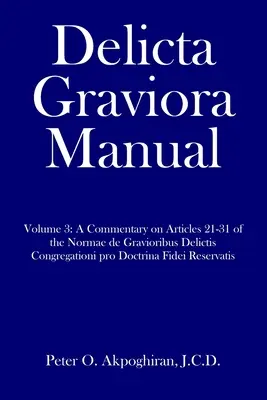 Delicta Graviora Manual

Volume 3: A Commentary on Articles 21-31 of the Normae de Gravioribus Delictis Congregationi pro Doctrina Fidei Reservatis

Peter O. Akpoghiran, J.C.D.